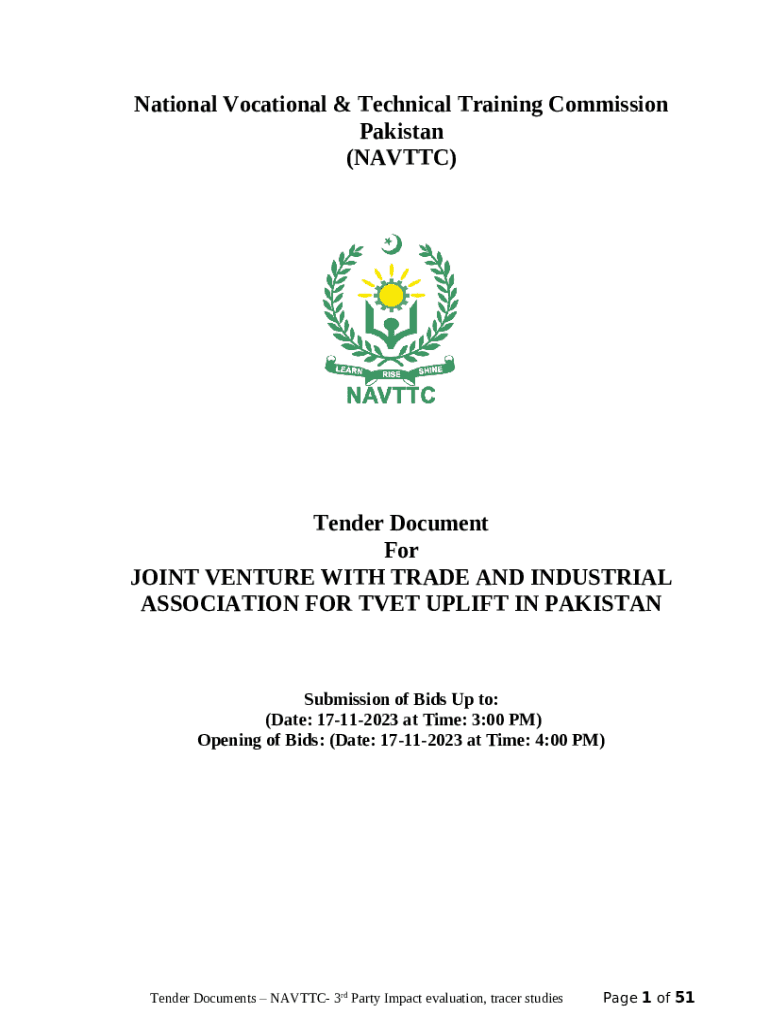 National Vocational & Technical Training Commission
Pakistan
(NAVTTC)

LEARN RISE SHINE
NAVTTC

Tender Document
For
JOINT VENTURE WITH TRADE AND INDUSTRIAL ASSOCIATION FOR TVET UPLIFT IN PAKISTAN

Submission of Bids Up to:
(Date: 17-11-2023 at Time: 3:00 PM)
Opening of Bids: (Date: 17-11-2023 at Time: 4:00 PM)

Tender Documents – NAVTTC- 3$^{rd}$ Party Impact evaluation, tracer studies Page 1 of 51